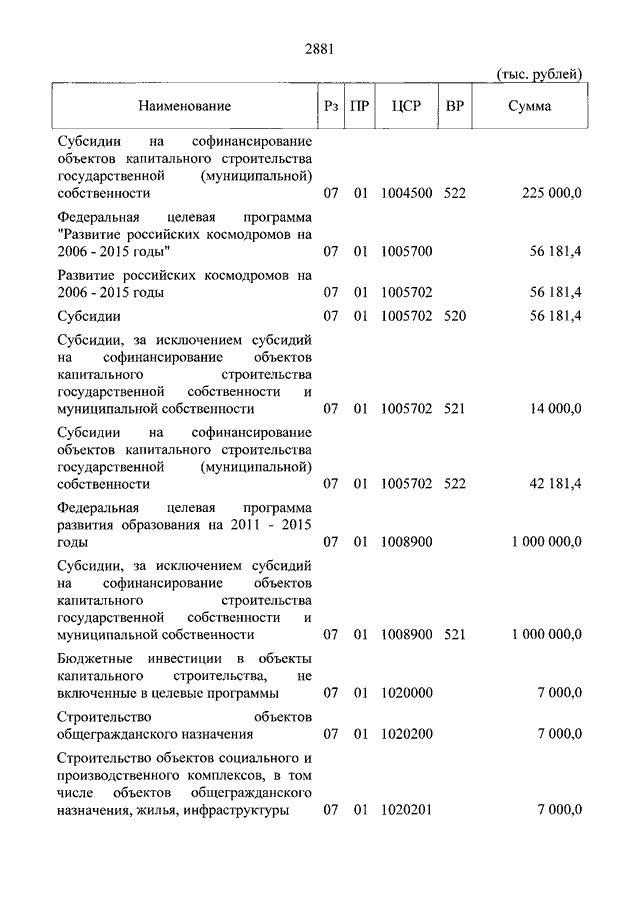 2881

(тыс. рублей)

| Наименование | Рз | ПР | ЦСР | ВР | Сумма |
|---|---|---|---|---|---|
| Субсидии на софинансирование объектов капитального строительства государственной (муниципальной) собственности | 07 | 01 | 1004500 | 522 | 225 000,0 |
| Федеральная целевая программа "Развитие российских космодромов на 2006 - 2015 годы" | 07 | 01 | 1005700 | | 56 181,4 |
| Развитие российских космодромов на 2006 - 2015 годы | 07 | 01 | 1005702 | | 56 181,4 |
| Субсидии | 07 | 01 | 1005702 | 520 | 56 181,4 |
| Субсидии, за исключением субсидий на софинансирование объектов капитального строительства государственной собственности и муниципальной собственности | 07 | 01 | 1005702 | 521 | 14 000,0 |
| Субсидии на софинансирование объектов капитального строительства государственной (муниципальной) собственности | 07 | 01 | 1005702 | 522 | 42 181,4 |
| Федеральная целевая программа развития образования на 2011 - 2015 годы | 07 | 01 | 1008900 | | 1 000 000,0 |
| Субсидии, за исключением субсидий на софинансирование объектов капитального строительства государственной собственности и муниципальной собственности | 07 | 01 | 1008900 | 521 | 1 000 000,0 |
| Бюджетные инвестиции в объекты капитального строительства, не включенные в целевые программы | 07 | 01 | 1020000 | | 7 000,0 |
| Строительство объектов общегражданского назначения | 07 | 01 | 1020200 | | 7 000,0 |
| Строительство объектов социального и производственного комплексов, в том числе объектов общегражданского назначения, жилья, инфраструктуры | 07 | 01 | 1020201 | | 7 000,0 |